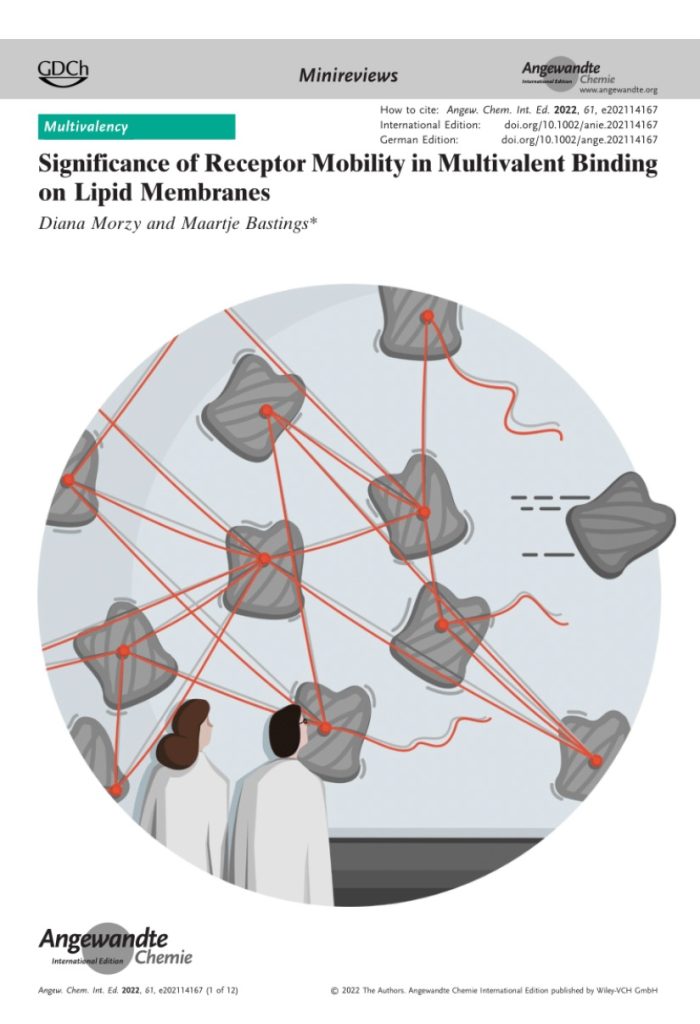 GDCh

Minireviews

Angewandte
International Edition Chemie
www.angewandte.org

Multivalency

How to cite: Angew. Chem. Int. Ed. 2022, 61, e202114167
International Edition: doi.org/10.1002/anie.202114167
German Edition: doi.org/10.1002/ange.202114167

Significance of Receptor Mobility in Multivalent Binding on Lipid Membranes

Diana Morzy and Maartje Bastings*

Angewandte
International Edition Chemie

Angew. Chem. Int. Ed. 2022, 61, e202114167 (1 of 12)

© 2022 The Authors. Angewandte Chemie International Edition published by Wiley-VCH GmbH